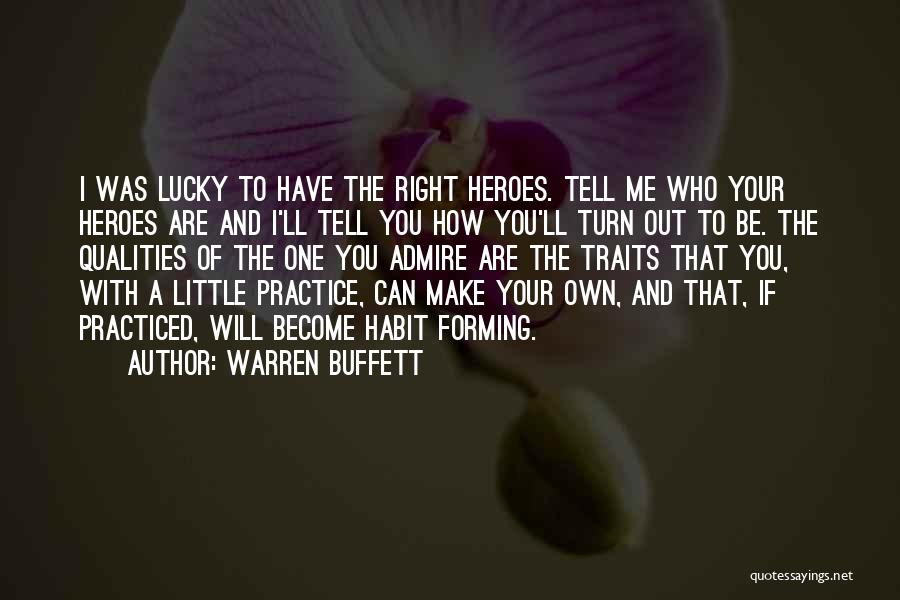 I WAS LUCKY TO HAVE THE RIGHT HEROES. TELL ME WHO YOUR HEROES ARE AND I'LL TELL YOU HOW YOU'LL TURN OUT TO BE. THE QUALITIES OF THE ONE YOU ADMIRE ARE THE TRAITS THAT YOU, WITH A LITTLE PRACTICE, CAN MAKE YOUR OWN, AND THAT, IF PRACTICED, WILL BECOME HABIT FORMING.

AUTHOR: WARREN BUFFETT

quotessayings.net